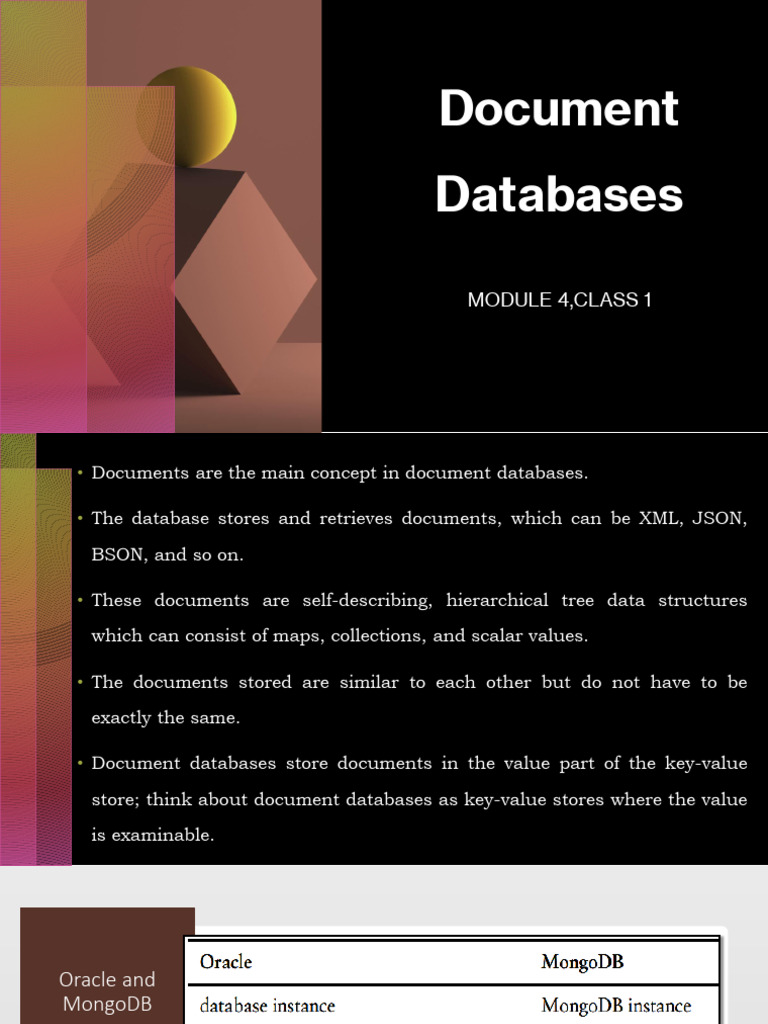 Document Databases

MODULE 4,CLASS 1

• Documents are the main concept in document databases.

• The database stores and retrieves documents, which can be XML, JSON, BSON, and so on.

• These documents are self-describing, hierarchical tree data structures which can consist of maps, collections, and scalar values.

• The documents stored are similar to each other but do not have to be exactly the same.

• Document databases store documents in the value part of the key-value store; think about document databases as key-value stores where the value is examinable.

Oracle and MongoDB

| Oracle | MongoDB |
|---|---|
| database instance | MongoDB instance |